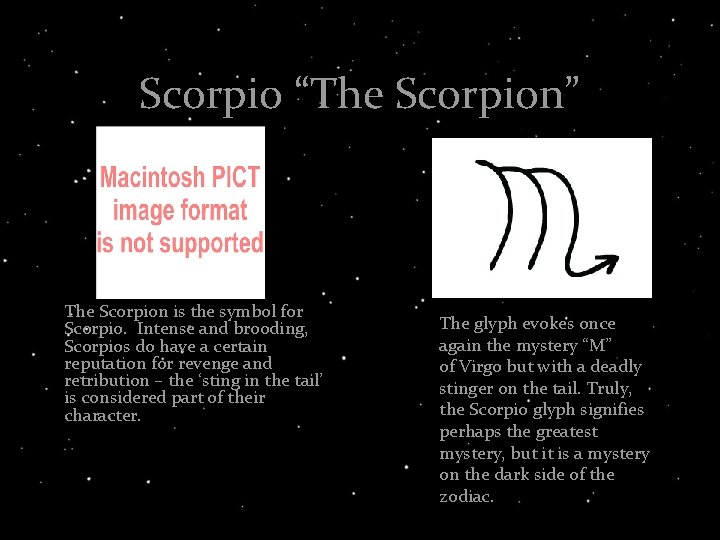 Scorpio “The Scorpion”

Macintosh PICT image format is not supported

The Scorpion is the symbol for Scorpio. Intense and brooding, Scorpios do have a certain reputation for revenge and retribution – the ‘sting in the tail’ is considered part of their character.

The glyph evokes once again the mystery “M” of Virgo but with a deadly stinger on the tail. Truly, the Scorpio glyph signifies perhaps the greatest mystery, but it is a mystery on the dark side of the zodiac.